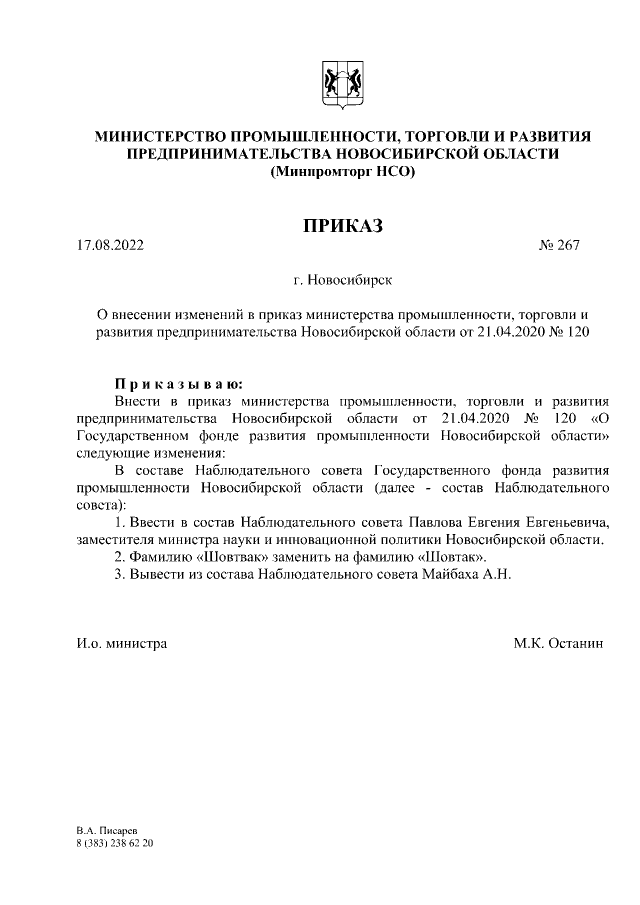 МИНИСТЕРСТВО ПРОМЫШЛЕННОСТИ, ТОРГОВЛИ И РАЗВИТИЯ ПРЕДПРИНИМАТЕЛЬСТВА НОВОСИБИРСКОЙ ОБЛАСТИ
(Минпромторг НСО)

ПРИКАЗ

17.08.2022 № 267

г. Новосибирск

О внесении изменений в приказ министерства промышленности, торговли и развития предпринимательства Новосибирской области от 21.04.2020 № 120

Приказываю:
Внести в приказ министерства промышленности, торговли и развития предпринимательства Новосибирской области от 21.04.2020 № 120 «О Государственном фонде развития промышленности Новосибирской области» следующие изменения:

В составе Наблюдательного совета Государственного фонда развития промышленности Новосибирской области (далее - состав Наблюдательного совета):

1. Ввести в состав Наблюдательного совета Павлова Евгения Евгеньевича, заместителя министра науки и инновационной политики Новосибирской области.

2. Фамилию «Шовтвак» заменить на фамилию «Шовтак».

3. Вывести из состава Наблюдательного совета Майбаха А.Н.

И.о. министра М.К. Останин

В.А. Писарев
8 (383) 238 62 20